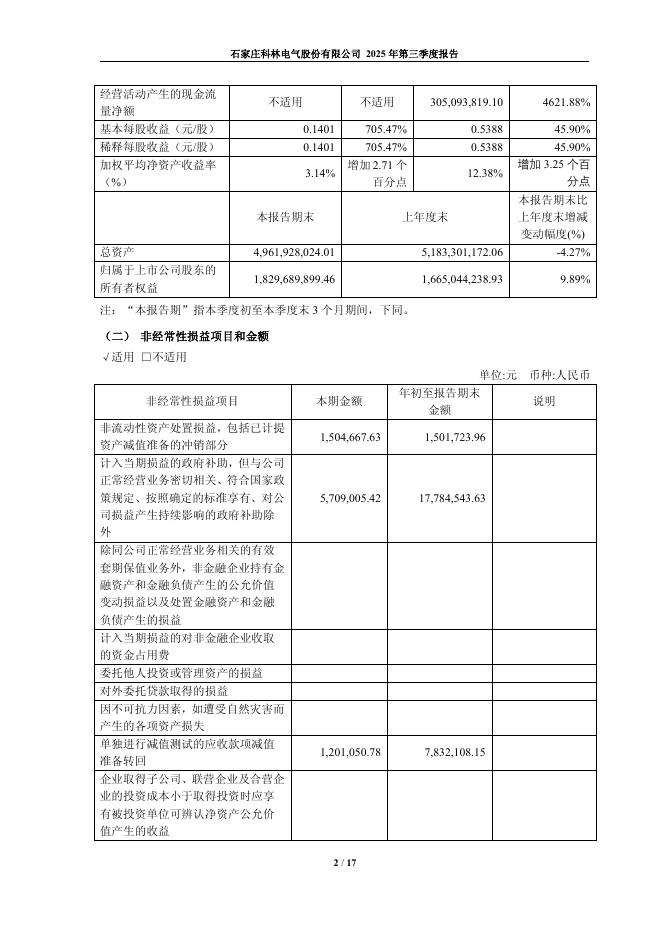 石家庄科林电气股份有限公司 2025 年第三季度报告

| 经营活动产生的现金流量净额 | 不适用 | 不适用 | 305,093,819.10 | 4621.88% |
|---|---|---|---|---|
| 基本每股收益（元/股） | 0.1401 | 705.47% | 0.5388 | 45.90% |
| 稀释每股收益（元/股） | 0.1401 | 705.47% | 0.5388 | 45.90% |
| 加权平均净资产收益率（%） | 3.14% | 增加 2.71 个百分点 | 12.38% | 增加 3.25 个百分点 |
|  | 本报告期末 | 上年度末 | | 本报告期末比上年度末增减变动幅度(%) |
| 总资产 | 4,961,928,024.01 | 5,183,301,172.06 | | -4.27% |
| 归属于上市公司股东的所有者权益 | 1,829,689,899.46 | 1,665,044,238.93 | | 9.89% |

注：“本报告期”指本季度初至本季度末 3 个月期间，下同。

（二） 非经常性损益项目和金额

√适用 □不适用

单位:元 币种:人民币

| 非经常性损益项目 | 本期金额 | 年初至报告期末金额 | 说明 |
|---|---|---|---|
| 非流动性资产处置损益，包括已计提资产减值准备的冲销部分 | 1,504,667.63 | 1,501,723.96 | |
| 计入当期损益的政府补助，但与公司正常经营业务密切相关、符合国家政策规定、按照确定的标准享有、对公司损益产生持续影响的政府补助除外 | 5,709,005.42 | 17,784,543.63 | |
| 除同公司正常经营业务相关的有效套期保值业务外，非金融企业持有金融资产和金融负债产生的公允价值变动损益以及处置金融资产和金融负债产生的损益 | | | |
| 计入当期损益的对非金融企业收取的资金占用费 | | | |
| 委托他人投资或管理资产的损益 | | | |
| 对外委托贷款取得的损益 | | | |
| 因不可抗力因素，如遭受自然灾害而产生的各项资产损失 | | | |
| 单独进行减值测试的应收款项减值准备转回 | 1,201,050.78 | 7,832,108.15 | |
| 企业取得子公司、联营企业及合营企业的投资成本小于取得投资时应享有被投资单位可辨认净资产公允价值产生的收益 | | | |

2 / 17